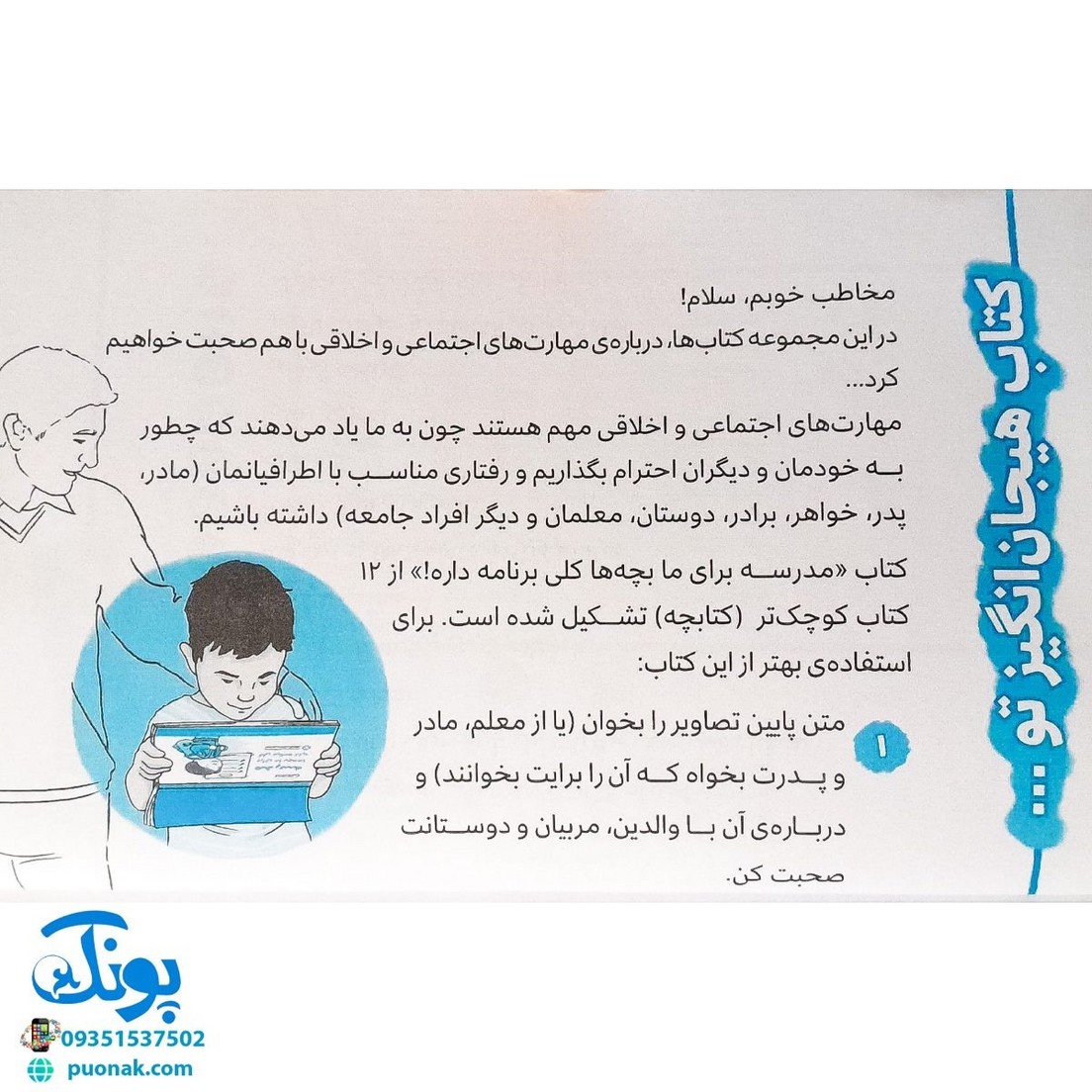 کتاب هیجان‌انگیز تو ...

مخاطب خوبم، سلام!
در این مجموعه کتاب‌ها، درباره‌ی مهارت‌های اجتماعی و اخلاقی با هم صحبت خواهیم کرد...
مهارت‌های اجتماعی و اخلاقی مهم هستند چون به ما یاد می‌دهند که چطور به خودمان و دیگران احترام بگذاریم و رفتاری مناسب با اطرافیانمان (مادر، پدر، خواهر، برادر، دوستان، معلمان و دیگر افراد جامعه) داشته باشیم.
کتاب «مدرسه برای ما بچه‌ها کلی برنامه داره!» از ۱۲ کتاب کوچک‌تر (کتابچه) تشکیل شده است. برای استفاده‌ی بهتر از این کتاب:

۱ متن پایین تصاویر را بخوان (یا از معلم، مادر و پدرت بخواه که آن را برایت بخوانند) و درباره‌ی آن با والدین، مربیان و دوستانت صحبت کن.

پونک
09351537502
puonak.com